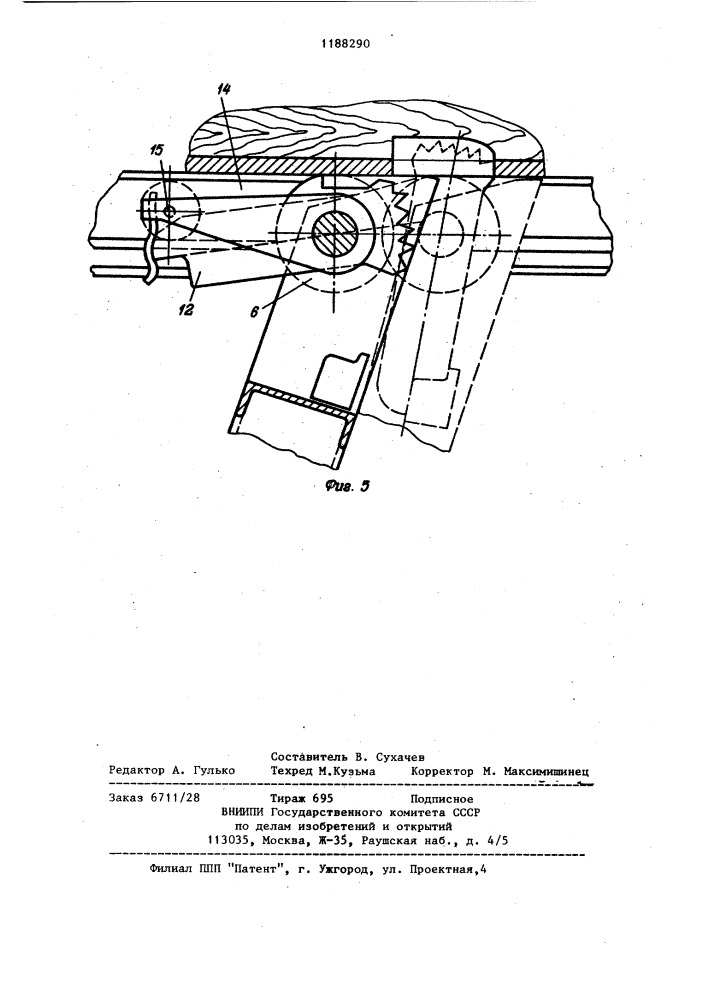 1188290

14

15

12

6

Фиг. 5

Составитель В. Сухачев
Редактор А. Гулько Техред М.Кузьма Корректор М. Максимишинец

Заказ 6711/28 Тираж 695 Подписное
ВНИИПИ Государственного комитета СССР
по делам изобретений и открытий
113035, Москва, Ж-35, Раушская наб., д. 4/5

Филиал ППП "Патент", г. Ужгород, ул. Проектная,4